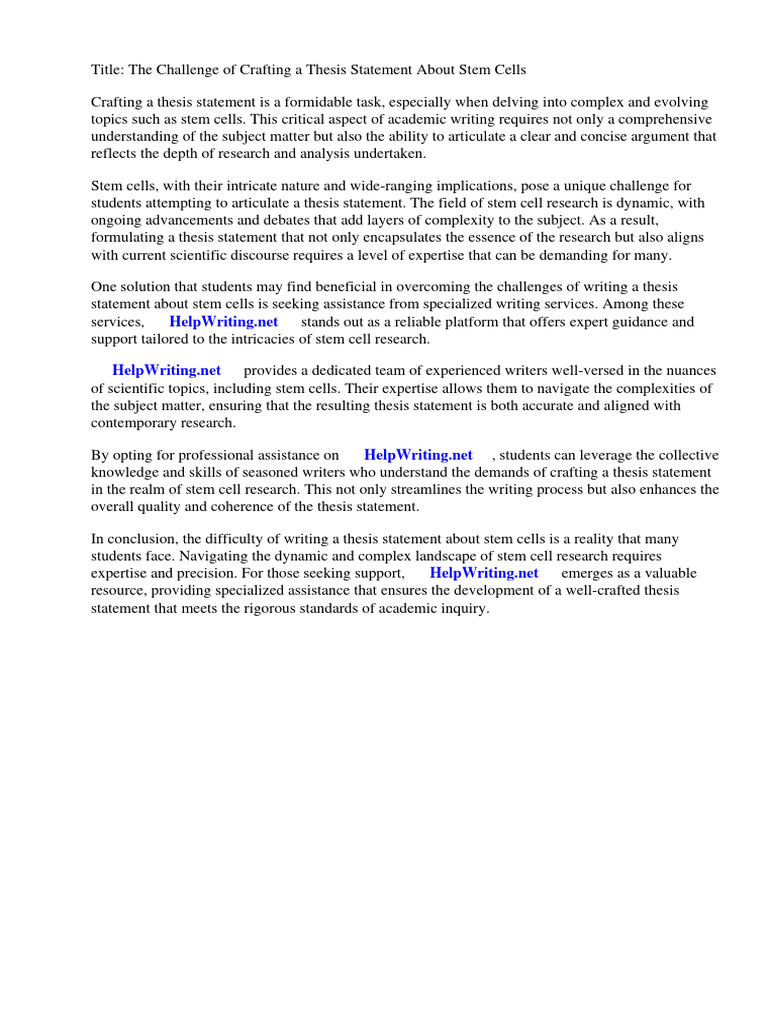 Title: The Challenge of Crafting a Thesis Statement About Stem Cells

Crafting a thesis statement is a formidable task, especially when delving into complex and evolving topics such as stem cells. This critical aspect of academic writing requires not only a comprehensive understanding of the subject matter but also the ability to articulate a clear and concise argument that reflects the depth of research and analysis undertaken.

Stem cells, with their intricate nature and wide-ranging implications, pose a unique challenge for students attempting to articulate a thesis statement. The field of stem cell research is dynamic, with ongoing advancements and debates that add layers of complexity to the subject. As a result, formulating a thesis statement that not only encapsulates the essence of the research but also aligns with current scientific discourse requires a level of expertise that can be demanding for many.

One solution that students may find beneficial in overcoming the challenges of writing a thesis statement about stem cells is seeking assistance from specialized writing services. Among these services, HelpWriting.net stands out as a reliable platform that offers expert guidance and support tailored to the intricacies of stem cell research.

HelpWriting.net provides a dedicated team of experienced writers well-versed in the nuances of scientific topics, including stem cells. Their expertise allows them to navigate the complexities of the subject matter, ensuring that the resulting thesis statement is both accurate and aligned with contemporary research.

By opting for professional assistance on HelpWriting.net , students can leverage the collective knowledge and skills of seasoned writers who understand the demands of crafting a thesis statement in the realm of stem cell research. This not only streamlines the writing process but also enhances the overall quality and coherence of the thesis statement.

In conclusion, the difficulty of writing a thesis statement about stem cells is a reality that many students face. Navigating the dynamic and complex landscape of stem cell research requires expertise and precision. For those seeking support, HelpWriting.net emerges as a valuable resource, providing specialized assistance that ensures the development of a well-crafted thesis statement that meets the rigorous standards of academic inquiry.